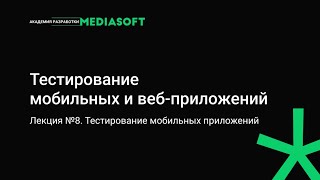 АКАДЕМИЯ РАЗРАБОТКИ MEDIASOFT

Тестирование мобильных и веб-приложений

Лекция №8. Тестирование мобильных приложений